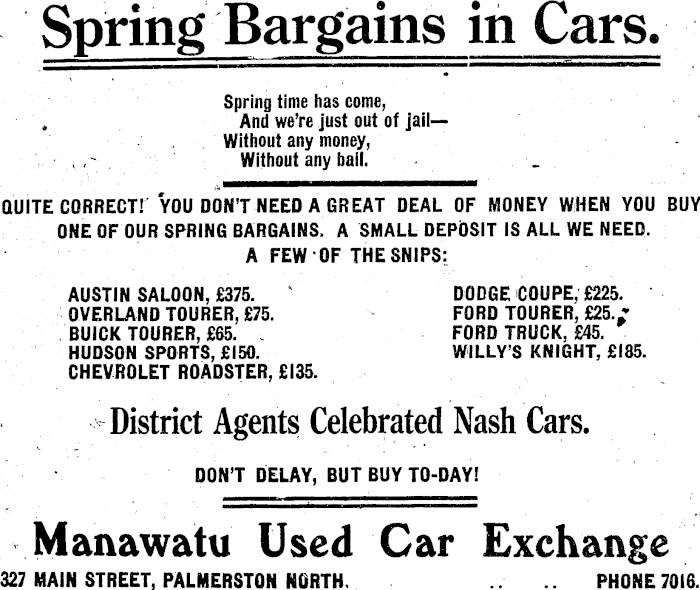 Spring Bargains in Cars.

Spring time has come,
And we're just out of jail—
Without any money,
Without any bail.

QUITE CORRECT! YOU DON'T NEED A GREAT DEAL OF MONEY WHEN YOU BUY ONE OF OUR SPRING BARGAINS. A SMALL DEPOSIT IS ALL WE NEED.

A FEW OF THE SNIPS:

AUSTIN SALOON, £375.
OVERLAND TOURER, £75.
BUICK TOURER, £65.
HUDSON SPORTS, £150.
CHEVROLET ROADSTER, £135.

DODGE COUPE, £225.
FORD TOURER, £25.
FORD TRUCK, £45.
WILLY'S KNIGHT, £185.

District Agents Celebrated Nash Cars.

DON'T DELAY, BUT BUY TO-DAY!

Manawatu Used Car Exchange

327 MAIN STREET, PALMERSTON NORTH. PHONE 7016.